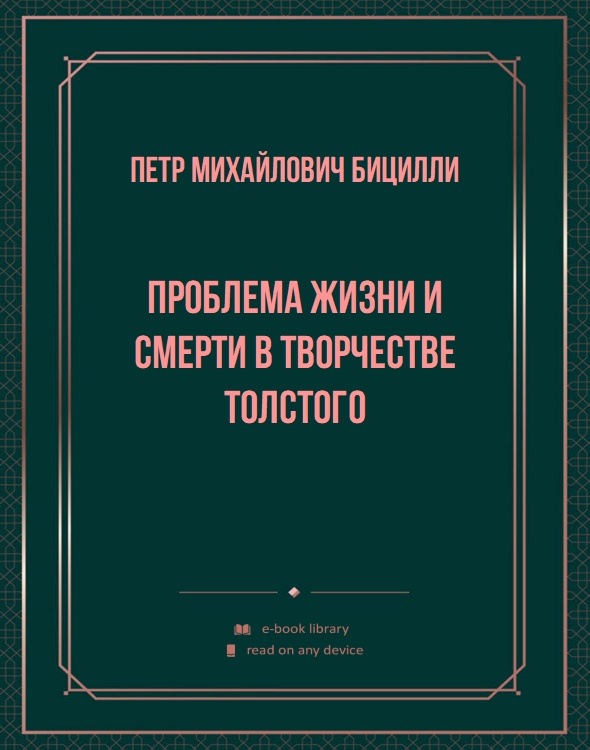 ПЕТР МИХАЙЛОВИЧ БИЦИЛЛИ

ПРОБЛЕМА ЖИЗНИ И СМЕРТИ В ТВОРЧЕСТВЕ ТОЛСТОГО

e-book library
read on any device